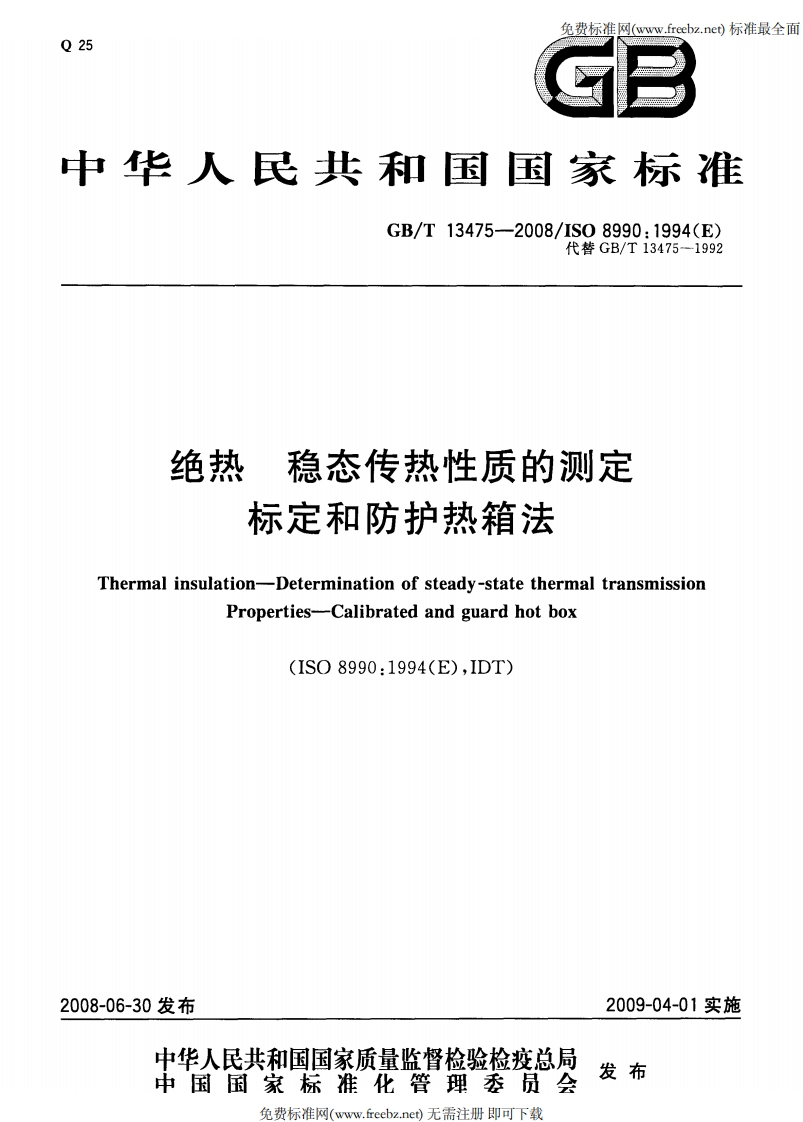 免费标准网(www.freebz.net) 标准最全面

Q 25

GB

中华人民共和国国家标准

GB/T 13475—2008/ISO 8990:1994(E)
代替 GB/T 13475—1992

绝热 稳态传热性质的测定
标定和防护热箱法

Thermal insulation—Determination of steady-state thermal transmission Properties—Calibrated and guard hot box

(ISO 8990:1994(E),IDT)

2008-06-30 发布

2009-04-01 实施

中华人民共和国国家质量监督检验检疫总局
中国国家标准化管理委员会
发布

免费标准网(www.freebz.net) 无需注册 即可下载